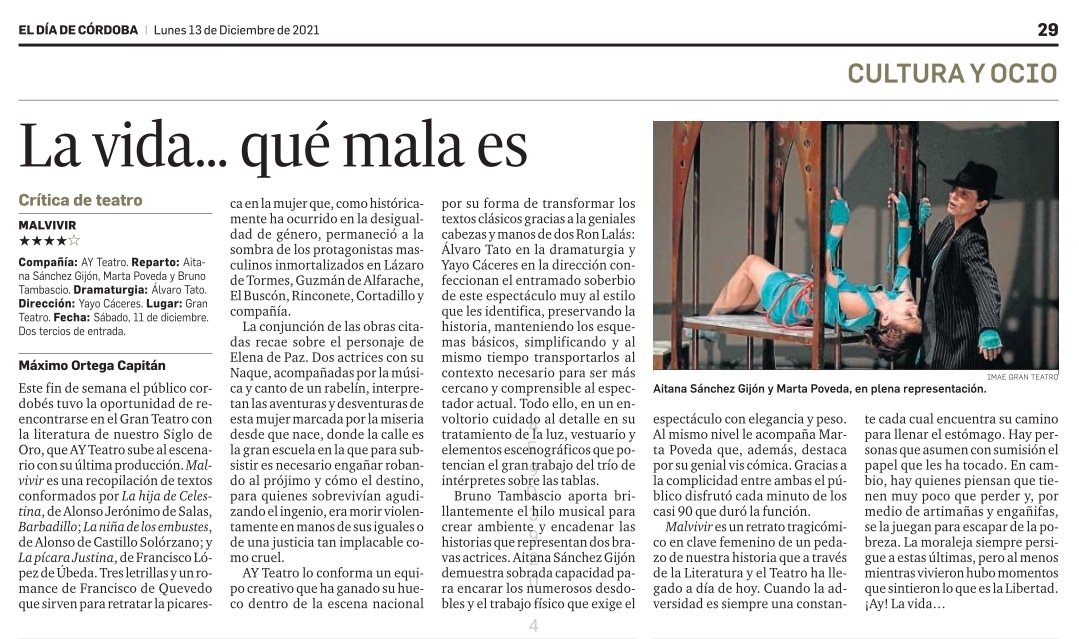 EL DÍA DE CÓRDOBA | Lunes 13 de Diciembre de 2021

29

CULTURA Y OCIO

La vida... qué mala es

Crítica de teatro

MALVIVIR

★★★★☆

Compañía: AY Teatro. Reparto: Aitana Sánchez Gijón, Marta Poveda y Bruno Tambascio. Dramaturgia: Álvaro Tato. Dirección: Yayo Cáceres. Lugar: Gran Teatro. Fecha: Sábado, 11 de diciembre. Dos tercios de entrada.

Máximo Ortega Capitán

Este fin de semana el público cordobés tuvo la oportunidad de reencontrarse en el Gran Teatro con la literatura de nuestro Siglo de Oro, que AY Teatro sube al escenario con su última producción. Malvivir es una recopilación de textos conformados por La hija de Celestina, de Alonso Jerónimo de Salas, Barbadillo; La niña de los embustes, de Alonso de Castillo Solórzano; y La pícara Justina, de Francisco López de Úbeda. Tres letrillas y un romance de Francisco de Quevedo que sirven para retratar la picaresca en la mujer que, como históricamente ha ocurrido en la desigualdad de género, permaneció a la sombra de los protagonistas masculinos inmortalizados en Lázaro de Tormes, Guzmán de Alfarache, El Buscón, Rinconete, Cortadillo y compañía.

La conjunción de las obras citadas recae sobre el personaje de Elena de Paz. Dos actrices con su Naque, acompañadas por la música y canto de un rabelín, interpretan las aventuras y desventuras de esta mujer marcada por la miseria desde que nace, donde la calle es la gran escuela en la que para subsistir es necesario engañar robando al prójimo y cómo el destino, para quienes sobrevivían agudizando el ingenio, era morir violentamente en manos de sus iguales o de una justicia tan implacable como cruel.

AY Teatro lo conforma un equipo creativo que ha ganado su hueco dentro de la escena nacional por su forma de transformar los textos clásicos gracias a la geniales cabezas y manos de dos Ron Lalás: Álvaro Tato en la dramaturgia y Yayo Cáceres en la dirección confeccionan el entramado soberbio de este espectáculo muy al estilo que les identifica, preservando la historia, manteniendo los esquemas básicos, simplificando y al mismo tiempo transportarlos al contexto necesario para ser más cercano y comprensible al espectador actual. Todo ello, en un envoltorio cuidado al detalle en su tratamiento de la luz, vestuario y elementos escenográficos que potencian el gran trabajo del trío de intérpretes sobre las tablas.

Bruno Tambascio aporta brillantemente el hilo musical para crear ambiente y encadenar las historias que representan dos bravas actrices. Aitana Sánchez Gijón demuestra sobrada capacidad para encarar los numerosos desdobles y el trabajo físico que exige el espectáculo con elegancia y peso. Al mismo nivel le acompaña Marta Poveda que, además, destaca por su genial vis cómica. Gracias a la complicidad entre ambas el público disfrutó cada minuto de los casi 90 que duró la función.

Malvivir es un retrato tragicómico en clave femenino de un pedazo de nuestra historia que a través de la Literatura y el Teatro ha llegado a día de hoy. Cuando la adversidad es siempre una constante cada cual encuentra su camino para llenar el estómago. Hay personas que asumen con sumisión el papel que les ha tocado. En cambio, hay quienes piensan que tienen muy poco que perder y, por medio de artimañas y engañifas, se la juegan para escapar de la pobreza. La moraleja siempre persigue a estas últimas, pero al menos mientras vivieron hubo momentos que sintieron lo que es la Libertad. ¡Ay! La vida…

IMAE GRAN TEATRO

Aitana Sánchez Gijón y Marta Poveda, en plena representación.

4